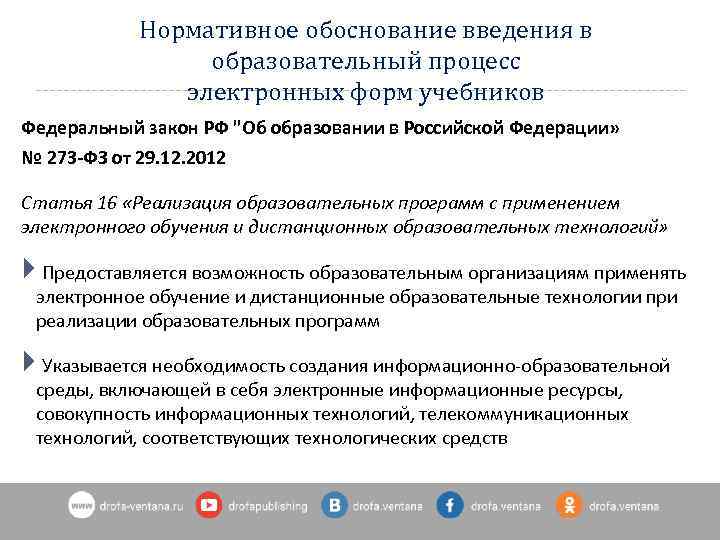 Нормативное обоснование введения в образовательный процесс электронных форм учебников

Федеральный закон РФ "Об образовании в Российской Федерации»

№ 273-ФЗ от 29.12.2012

Статья 16 «Реализация образовательных программ с применением электронного обучения и дистанционных образовательных технологий»

Предоставляется возможность образовательным организациям применять электронное обучение и дистанционные образовательные технологии при реализации образовательных программ

Указывается необходимость создания информационно-образовательной среды, включающей в себя электронные информационные ресурсы, совокупность информационных технологий, телекоммуникационных технологий, соответствующих технологических средств

www drofa-ventana.ru drofapublishing drofa.ventana drofa.ventana drofa.ventana